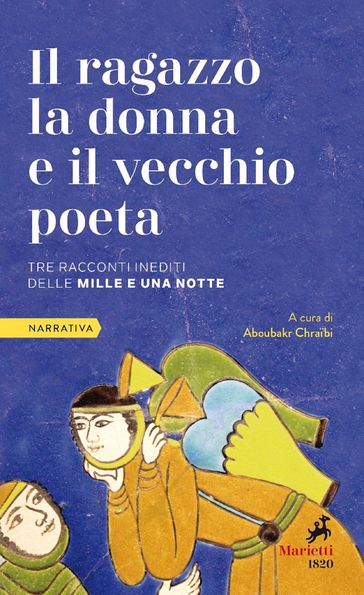 Il ragazzo la donna e il vecchio poeta

TRE RACCONTI INEDITI DELLE MILLE E UNA NOTTE

NARRATIVA

A cura di Aboubakr Chraïbi

Marietti 1820